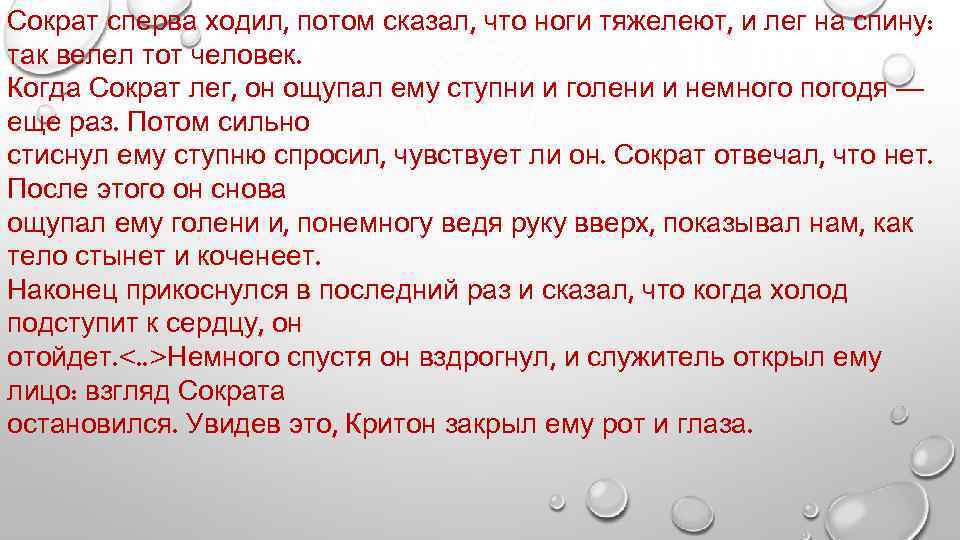 Сократ сперва ходил, потом сказал, что ноги тяжелеют, и лег на спину: так велел тот человек.
Когда Сократ лег, он ощупал ему ступни и голени и немного погодя — еще раз. Потом сильно стиснул ему ступню спросил, чувствует ли он. Сократ отвечал, что нет. После этого он снова ощупал ему голени и, понемногу ведя руку вверх, показывал нам, как тело стынет и коченеет.
Наконец прикоснулся в последний раз и сказал, что когда холод подступит к сердцу, он отойдет.<..>Немного спустя он вздрогнул, и служитель открыл ему лицо: взгляд Сократа остановился. Увидев это, Критон закрыл ему рот и глаза.